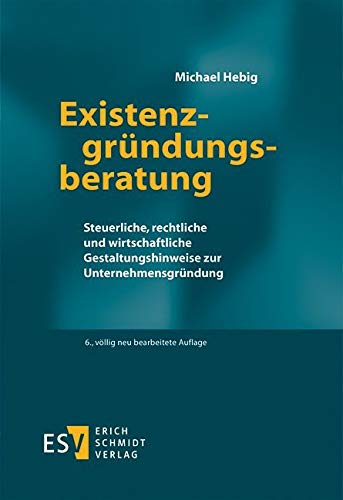 Michael Hebig

Existenzgründungsberatung

Steuerliche, rechtliche und wirtschaftliche Gestaltungshinweise zur Unternehmensgründung

6., völlig neu bearbeitete Auflage

ESV ERICH SCHMIDT VERLAG